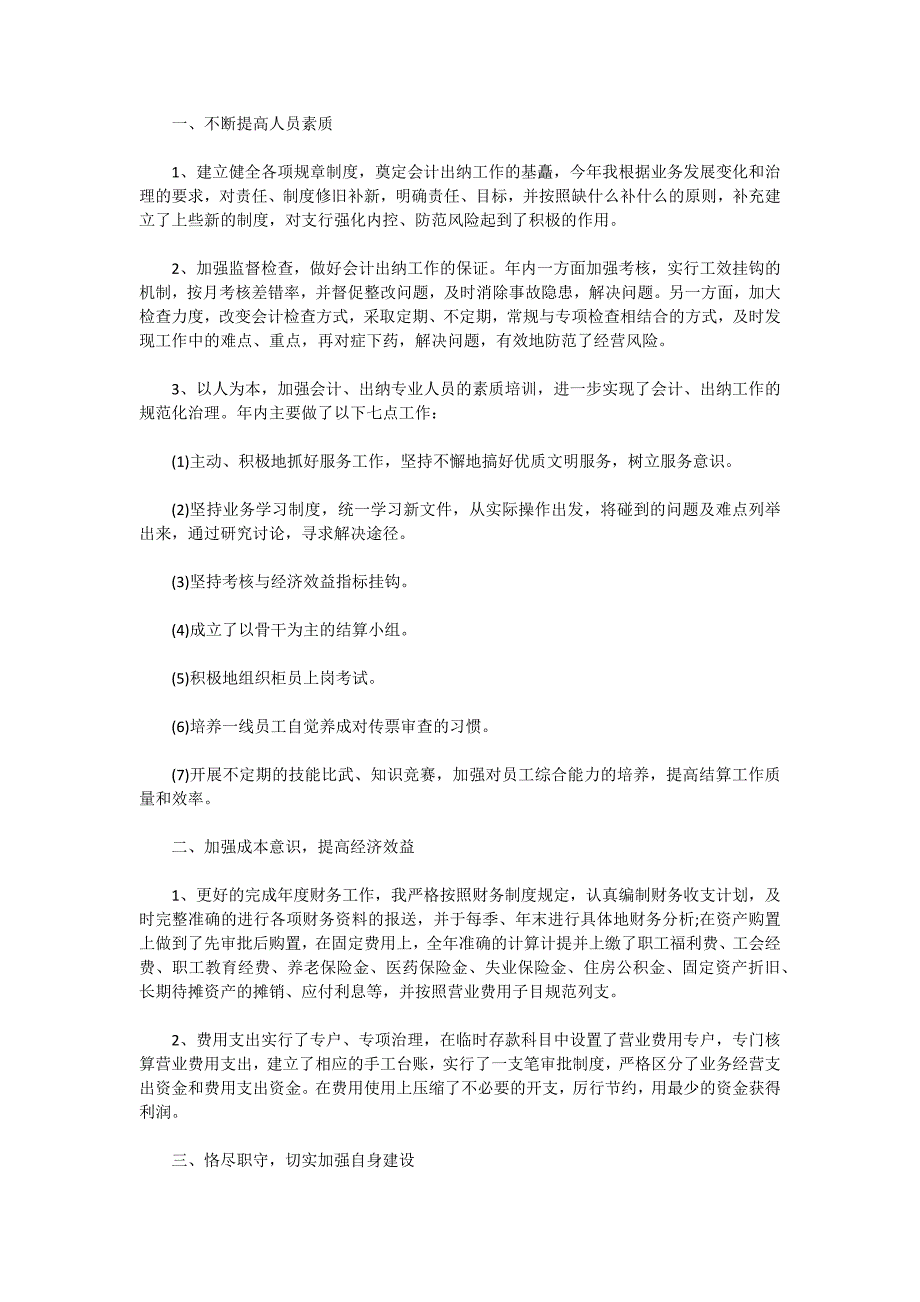 一、不断提高人员素质

1、建立健全各项规章制度，奠定会计出纳工作的基矗，今年我根据业务发展变化和治理的要求，对责任、制度修旧补新，明确责任、目标，并按照缺什么补什么的原则，补充建立了上些新的制度，对支行强化内控、防范风险起到了积极的作用。

2、加强监督检查，做好会计出纳工作的保证。年内一方面加强考核，实行工效挂钩的机制，按月考核差错率，并督促整改问题，及时消除事故隐患，解决问题。另一方面，加大检查力度，改变会计检查方式，采取定期、不定期，常规与专项检查相结合的方式，及时发现工作中的难点、重点，再对症下药，解决问题，有效地防范了经营风险。

3、以人为本，加强会计、出纳专业人员的素质培训，进一步实现了会计、出纳工作的规范化治理。年内主要做了以下七点工作：

(1)主动、积极地抓好服务工作，坚持不懈地搞好优质文明服务，树立服务意识。

(2)坚持业务学习制度，统一学习新文件，从实际操作出发，将碰到的问题及难点列举出来，通过研究讨论，寻求解决途径。

(3)坚持考核与经济效益指标挂钩。

(4)成立了以骨干为主的结算小组。

(5)积极地组织柜员上岗考试。

(6)培养一线员工自觉养成对传票审查的习惯。

(7)开展不定期的技能比武、知识竞赛，加强对员工综合能力的培养，提高结算工作质量和效率。

二、加强成本意识，提高经济效益

1、更好的完成年度财务工作，我严格按照财务制度规定，认真编制财务收支计划，及时完整准确的进行各项财务资料的报送，并于每季、年末进行具体地财务分析;在资产购置上做到了先审批后购置，在固定费用上，全年准确的计算计提并上缴了职工福利费、工会经费、职工教育经费、养老保险金、医药保险金、失业保险金、住房公积金、固定资产折旧、长期待摊资产的摊销、应付利息等，并按照营业费用子目规范列支。

2、费用支出实行了专户、专项治理，在临时存款科目中设置了营业费用专户，专门核算营业费用支出，建立了相应的手工台账，实行了一支笔审批制度，严格区分了业务经营支出资金和费用支出资金。在费用使用上压缩了不必要的开支，厉行节约，用最少的资金获得利润。

三、恪尽职守，切实加强自身建设